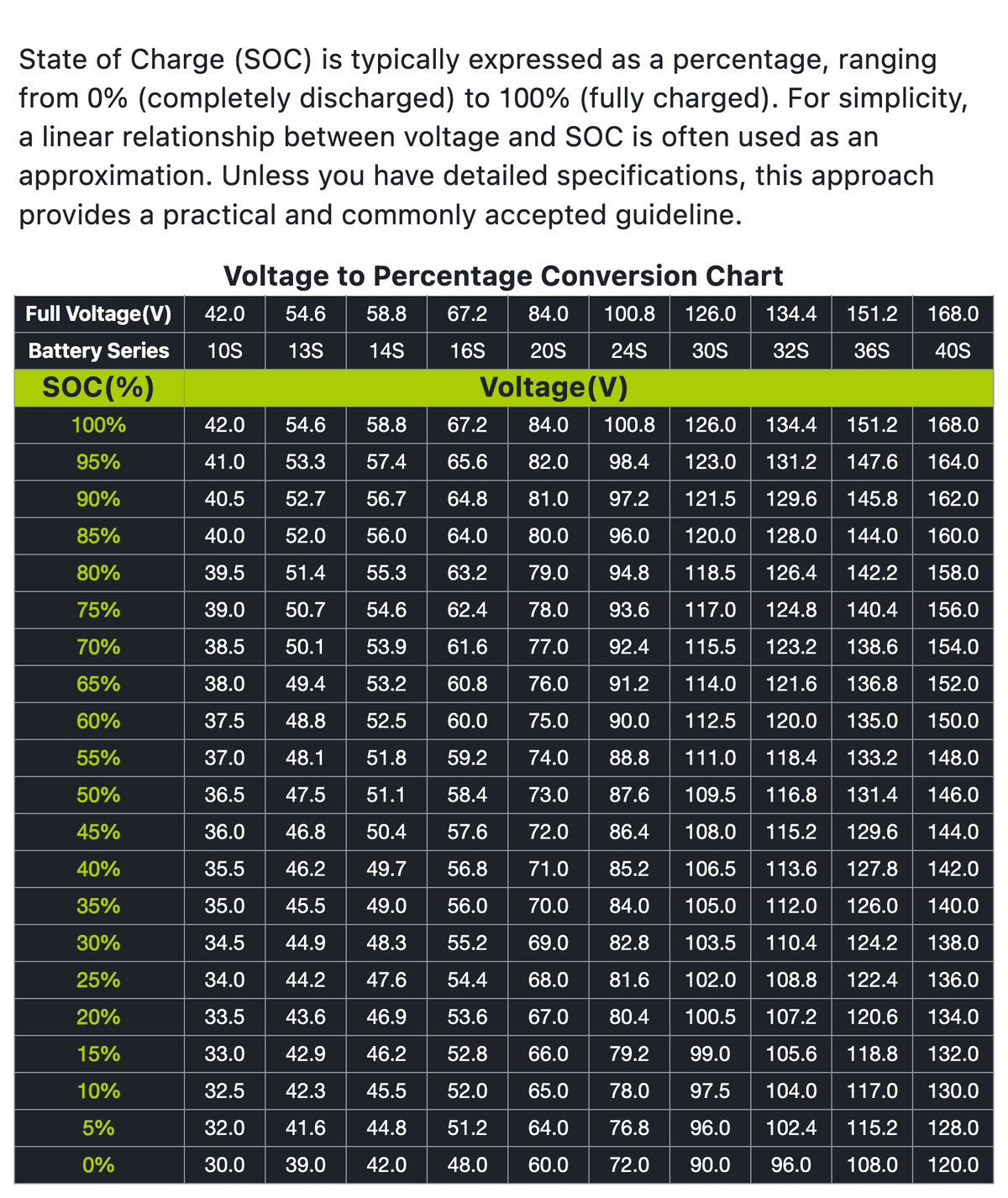 State of Charge (SOC) is typically expressed as a percentage, ranging from 0% (completely discharged) to 100% (fully charged). For simplicity, a linear relationship between voltage and SOC is often used as an approximation. Unless you have detailed specifications, this approach provides a practical and commonly accepted guideline.

Voltage to Percentage Conversion Chart

| Full Voltage(V) | 42.0 | 54.6 | 58.8 | 67.2 | 84.0 | 100.8 | 126.0 | 134.4 | 151.2 | 168.0 |
|---|---|---|---|---|---|---|---|---|---|---|
| Battery Series | 10S | 13S | 14S | 16S | 20S | 24S | 30S | 32S | 36S | 40S |
| SOC(%) | Voltage(V) | | | | | | | | | |
| 100% | 42.0 | 54.6 | 58.8 | 67.2 | 84.0 | 100.8 | 126.0 | 134.4 | 151.2 | 168.0 |
| 95% | 41.0 | 53.3 | 57.4 | 65.6 | 82.0 | 98.4 | 123.0 | 131.2 | 147.6 | 164.0 |
| 90% | 40.5 | 52.7 | 56.7 | 64.8 | 81.0 | 97.2 | 121.5 | 129.6 | 145.8 | 162.0 |
| 85% | 40.0 | 52.0 | 56.0 | 64.0 | 80.0 | 96.0 | 120.0 | 128.0 | 144.0 | 160.0 |
| 80% | 39.5 | 51.4 | 55.3 | 63.2 | 79.0 | 94.8 | 118.5 | 126.4 | 142.2 | 158.0 |
| 75% | 39.0 | 50.7 | 54.6 | 62.4 | 78.0 | 93.6 | 117.0 | 124.8 | 140.4 | 156.0 |
| 70% | 38.5 | 50.1 | 53.9 | 61.6 | 77.0 | 92.4 | 115.5 | 123.2 | 138.6 | 154.0 |
| 65% | 38.0 | 49.4 | 53.2 | 60.8 | 76.0 | 91.2 | 114.0 | 121.6 | 136.8 | 152.0 |
| 60% | 37.5 | 48.8 | 52.5 | 60.0 | 75.0 | 90.0 | 112.5 | 120.0 | 135.0 | 150.0 |
| 55% | 37.0 | 48.1 | 51.8 | 59.2 | 74.0 | 88.8 | 111.0 | 118.4 | 133.2 | 148.0 |
| 50% | 36.5 | 47.5 | 51.1 | 58.4 | 73.0 | 87.6 | 109.5 | 116.8 | 131.4 | 146.0 |
| 45% | 36.0 | 46.8 | 50.4 | 57.6 | 72.0 | 86.4 | 108.0 | 115.2 | 129.6 | 144.0 |
| 40% | 35.5 | 46.2 | 49.7 | 56.8 | 71.0 | 85.2 | 106.5 | 113.6 | 127.8 | 142.0 |
| 35% | 35.0 | 45.5 | 49.0 | 56.0 | 70.0 | 84.0 | 105.0 | 112.0 | 126.0 | 140.0 |
| 30% | 34.5 | 44.9 | 48.3 | 55.2 | 69.0 | 82.8 | 103.5 | 110.4 | 124.2 | 138.0 |
| 25% | 34.0 | 44.2 | 47.6 | 54.4 | 68.0 | 81.6 | 102.0 | 108.8 | 122.4 | 136.0 |
| 20% | 33.5 | 43.6 | 46.9 | 53.6 | 67.0 | 80.4 | 100.5 | 107.2 | 120.6 | 134.0 |
| 15% | 33.0 | 42.9 | 46.2 | 52.8 | 66.0 | 79.2 | 99.0 | 105.6 | 118.8 | 132.0 |
| 10% | 32.5 | 42.3 | 45.5 | 52.0 | 65.0 | 78.0 | 97.5 | 104.0 | 117.0 | 130.0 |
| 5% | 32.0 | 41.6 | 44.8 | 51.2 | 64.0 | 76.8 | 96.0 | 102.4 | 115.2 | 128.0 |
| 0% | 30.0 | 39.0 | 42.0 | 48.0 | 60.0 | 72.0 | 90.0 | 96.0 | 108.0 | 120.0 |